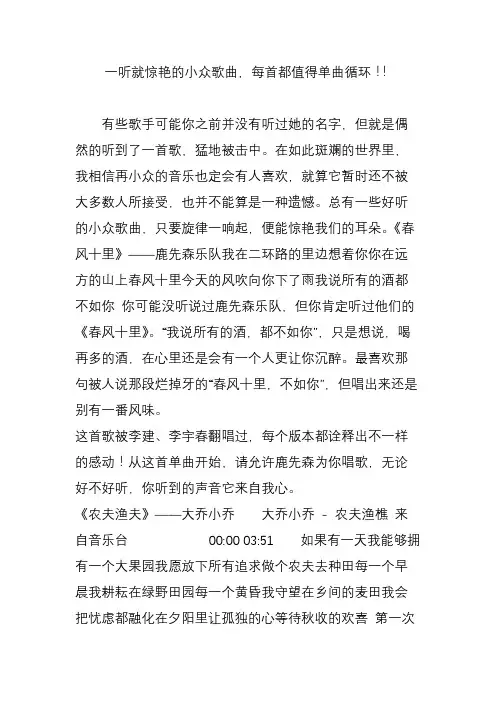 一听就惊艳的小众歌曲，每首都值得单曲循环！!

有些歌手可能你之前并没有听过她的名字，但就是偶然的听到了一首歌，猛地被击中。在如此斑斓的世界里，我相信再小众的音乐也定会有人喜欢，就算它暂时还不被大多数人所接受，也并不能算是一种遗憾。总有一些好听的小众歌曲，只要旋律一响起，便能惊艳我们的耳朵。《春风十里》——鹿先森乐队我在二环路的里边想着你你在远方的山上春风十里今天的风吹向你下了雨我说所有的酒都不如你 你可能没听说过鹿先森乐队，但你肯定听过他们的《春风十里》。“我说所有的酒，都不如你”，只是想说，喝再多的酒，在心里还是会有一个人更让你沉醉。最喜欢那句被人说那段烂掉牙的“春风十里，不如你”，但唱出来还是别有一番风味。
这首歌被李建、李宇春翻唱过，每个版本都诠释出不一样的感动！从这首单曲开始，请允许鹿先森为你唱歌，无论好不好听，你听到的声音它来自我心。
《农夫渔夫》——大乔小乔　大乔小乔 - 农夫渔樵 来自音乐台　00:00 03:51　如果有一天我能够拥有一个大果园我愿放下所有追求做个农夫去种田每一个早晨我耕耘在绿野田园每一个黄昏我守望在乡间的麦田我会把忧虑都融化在夕阳里让孤独的心等待秋收的欢喜 第一次